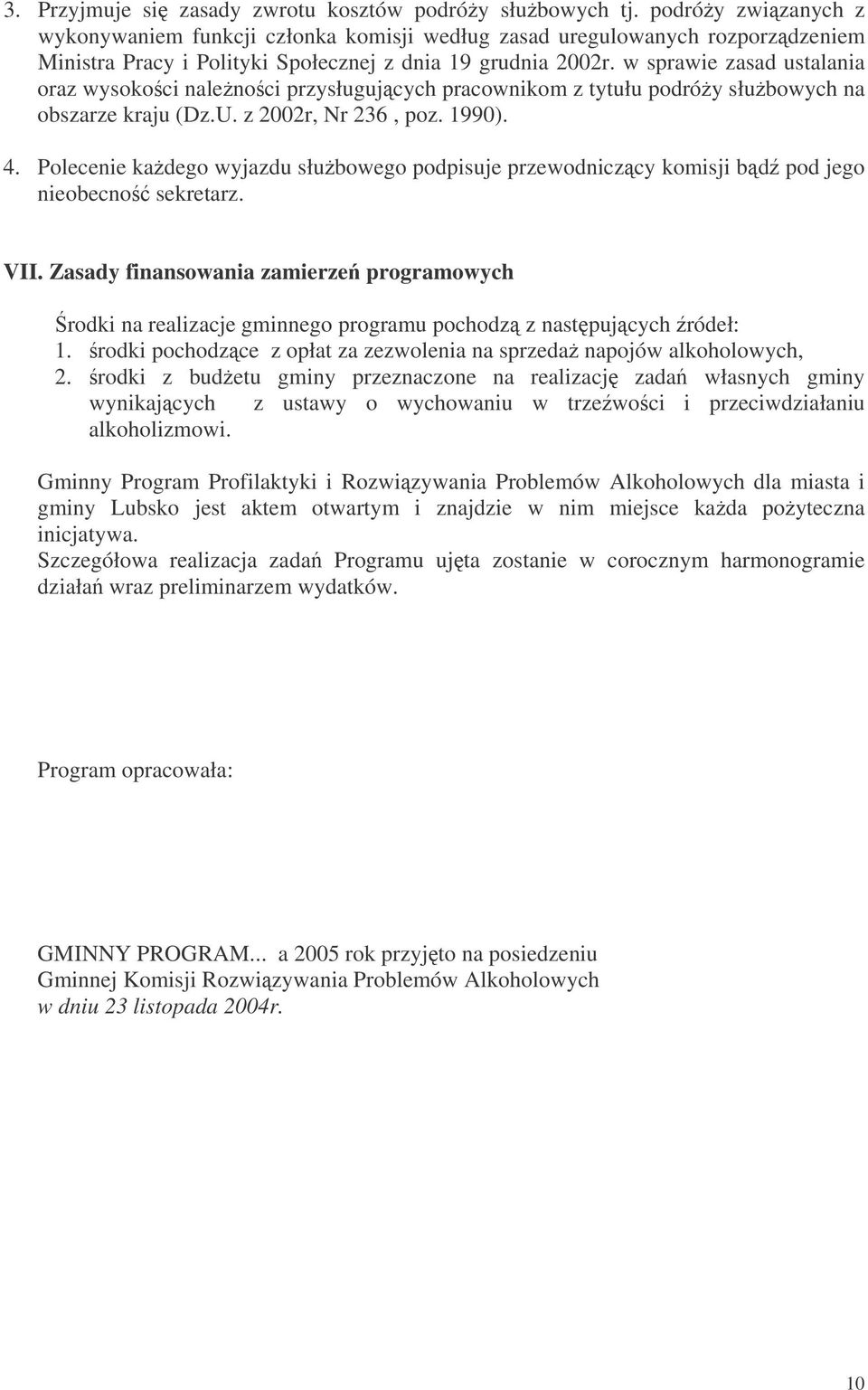 3. Przyjmuje się zasady zwrotu kosztów podróży służbowych tj. podróży związanych z wykonywaniem funkcji członka komisji według zasad uregulowanych rozporządzeniem Ministra Pracy i Polityki Społecznej z dnia 19 grudnia 2002r. w sprawie zasad ustalania oraz wysokości należności przysługujących pracownikom z tytułu podróży służbowych na obszarze kraju (Dz.U. z 2002r, Nr 236 , poz. 1990).

4. Polecenie każdego wyjazdu służbowego podpisuje przewodniczący komisji bądź pod jego nieobecność sekretarz.

VII. Zasady finansowania zamierzeń programowych

Środki na realizacje gminnego programu pochodzą z następujących źródeł:
1. środki pochodzące z opłat za zezwolenia na sprzedaż napojów alkoholowych,
2. środki z budżetu gminy przeznaczone na realizację zadań własnych gminy wynikających z ustawy o wychowaniu w trzeźwości i przeciwdziałaniu alkoholizmowi.

Gminny Program Profilaktyki i Rozwiązywania Problemów Alkoholowych dla miasta i gminy Lubsko jest aktem otwartym i znajdzie w nim miejsce każda pożyteczna inicjatywa.
Szczegółowa realizacja zadań Programu ujęta zostanie w corocznym harmonogramie działań wraz preliminarzem wydatków.

Program opracowała:

GMINNY PROGRAM... a 2005 rok przyjęto na posiedzeniu Gminnej Komisji Rozwiązywania Problemów Alkoholowych
w dniu 23 listopada 2004r.

10